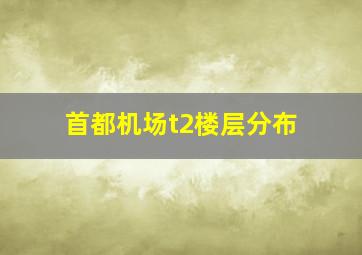 首都机场t2楼层分布